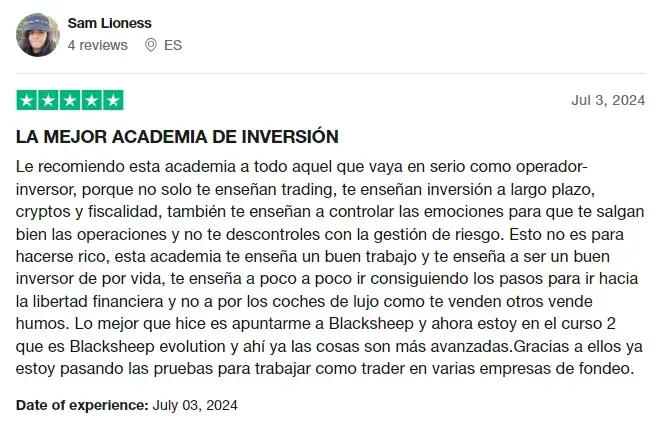 Sam Lioness
4 reviews ES

Jul 3, 2024

LA MEJOR ACADEMIA DE INVERSIÓN

Le recomiendo esta academia a todo aquel que vaya en serio como operador-inversor, porque no solo te enseñan trading, te enseñan inversión a largo plazo, cryptos y fiscalidad, también te enseñan a controlar las emociones para que te salgan bien las operaciones y no te descontroles con la gestión de riesgo. Esto no es para hacerse rico, esta academia te enseña un buen trabajo y te enseña a ser un buen inversor de por vida, te enseña a poco a poco ir consiguiendo los pasos para ir hacia la libertad financiera y no a por los coches de lujo como te venden otros vende humos. Lo mejor que hice es apuntarme a Blacksheep y ahora estoy en el curso 2 que es Blacksheep evolution y ahí ya las cosas son más avanzadas.Gracias a ellos ya estoy pasando las pruebas para trabajar como trader en varias empresas de fondeo.

Date of experience: July 03, 2024